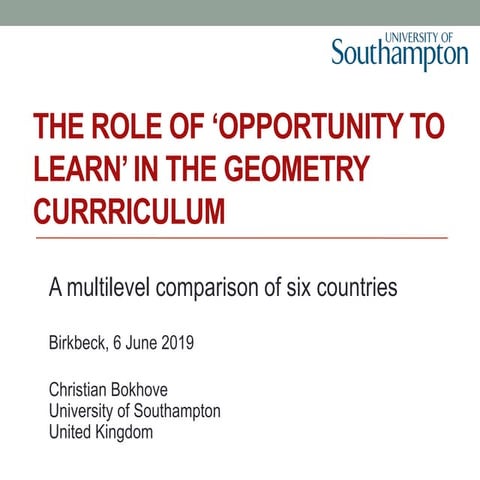 UNIVERSITY OF
Southampton

THE ROLE OF ‘OPPORTUNITY TO LEARN’ IN THE GEOMETRY CURRRICULUM

A multilevel comparison of six countries

Birkbeck, 6 June 2019

Christian Bokhove
University of Southampton
United Kingdom